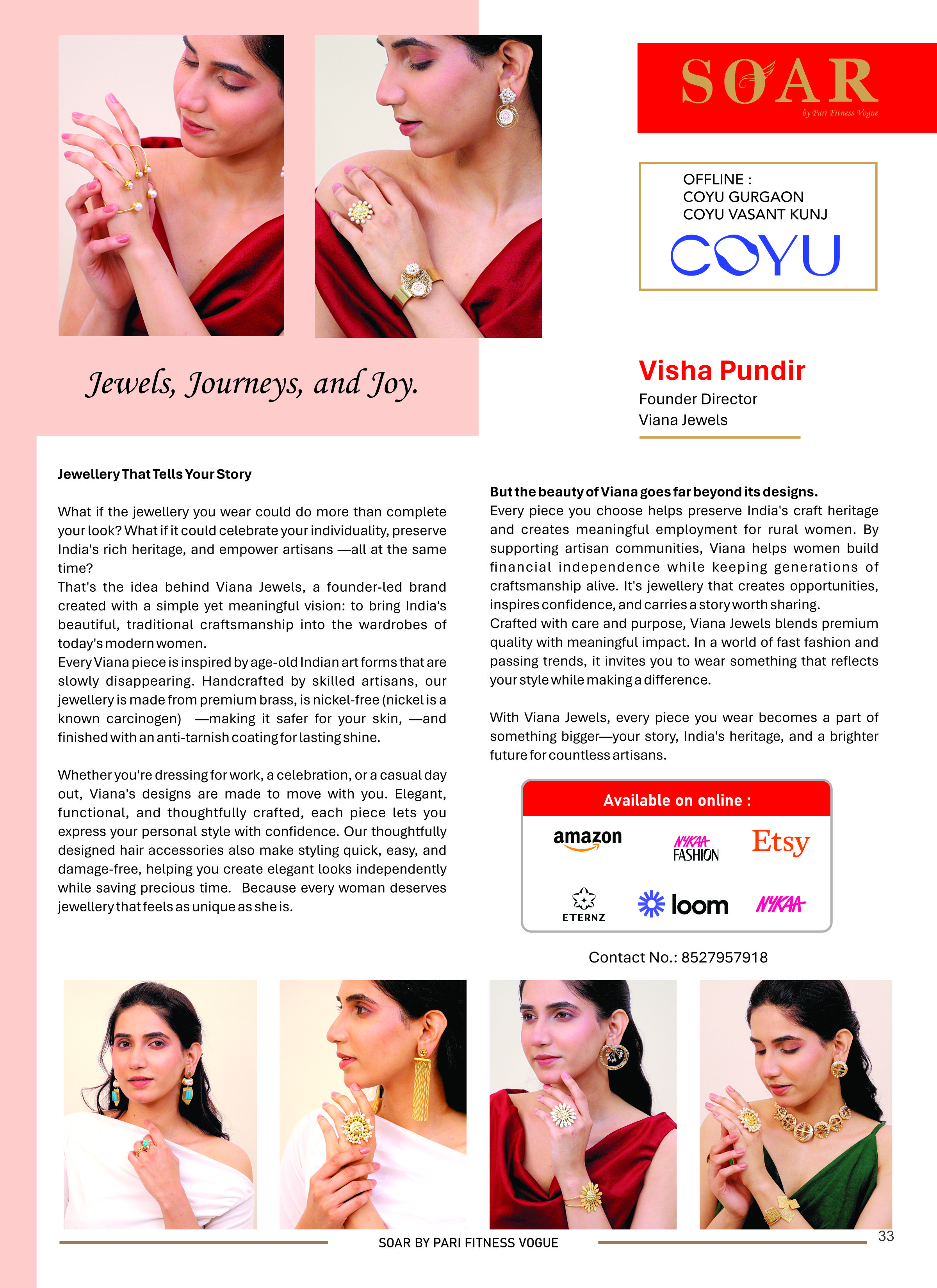 SOAR
by Pari Fitness Vogue

OFFLINE :
COYU GURGAON
COYU VASANT KUNJ
COYU

Jewels, Journeys, and Joy.

Visha Pundir
Founder Director
Viana Jewels

Jewellery That Tells Your Story

What if the jewellery you wear could do more than complete your look? What if it could celebrate your individuality, preserve India's rich heritage, and empower artisans —all at the same time?
That's the idea behind Viana Jewels, a founder-led brand created with a simple yet meaningful vision: to bring India's beautiful, traditional craftsmanship into the wardrobes of today's modern women.
Every Viana piece is inspired by age-old Indian art forms that are slowly disappearing. Handcrafted by skilled artisans, our jewellery is made from premium brass, is nickel-free (nickel is a known carcinogen) —making it safer for your skin, —and finished with an anti-tarnish coating for lasting shine.

Whether you're dressing for work, a celebration, or a casual day out, Viana's designs are made to move with you. Elegant, functional, and thoughtfully crafted, each piece lets you express your personal style with confidence. Our thoughtfully designed hair accessories also make styling quick, easy, and damage-free, helping you create elegant looks independently while saving precious time. Because every woman deserves jewellery that feels as unique as she is.

But the beauty of Viana goes far beyond its designs.
Every piece you choose helps preserve India's craft heritage and creates meaningful employment for rural women. By supporting artisan communities, Viana helps women build financial independence while keeping generations of craftsmanship alive. It's jewellery that creates opportunities, inspires confidence, and carries a story worth sharing.
Crafted with care and purpose, Viana Jewels blends premium quality with meaningful impact. In a world of fast fashion and passing trends, it invites you to wear something that reflects your style while making a difference.

With Viana Jewels, every piece you wear becomes a part of something bigger—your story, India's heritage, and a brighter future for countless artisans.

Available on online :
amazon
NYKAA FASHION
Etsy
ETERNZ
loom
NYKAA

Contact No.: 8527957918

SOAR BY PARI FITNESS VOGUE
33